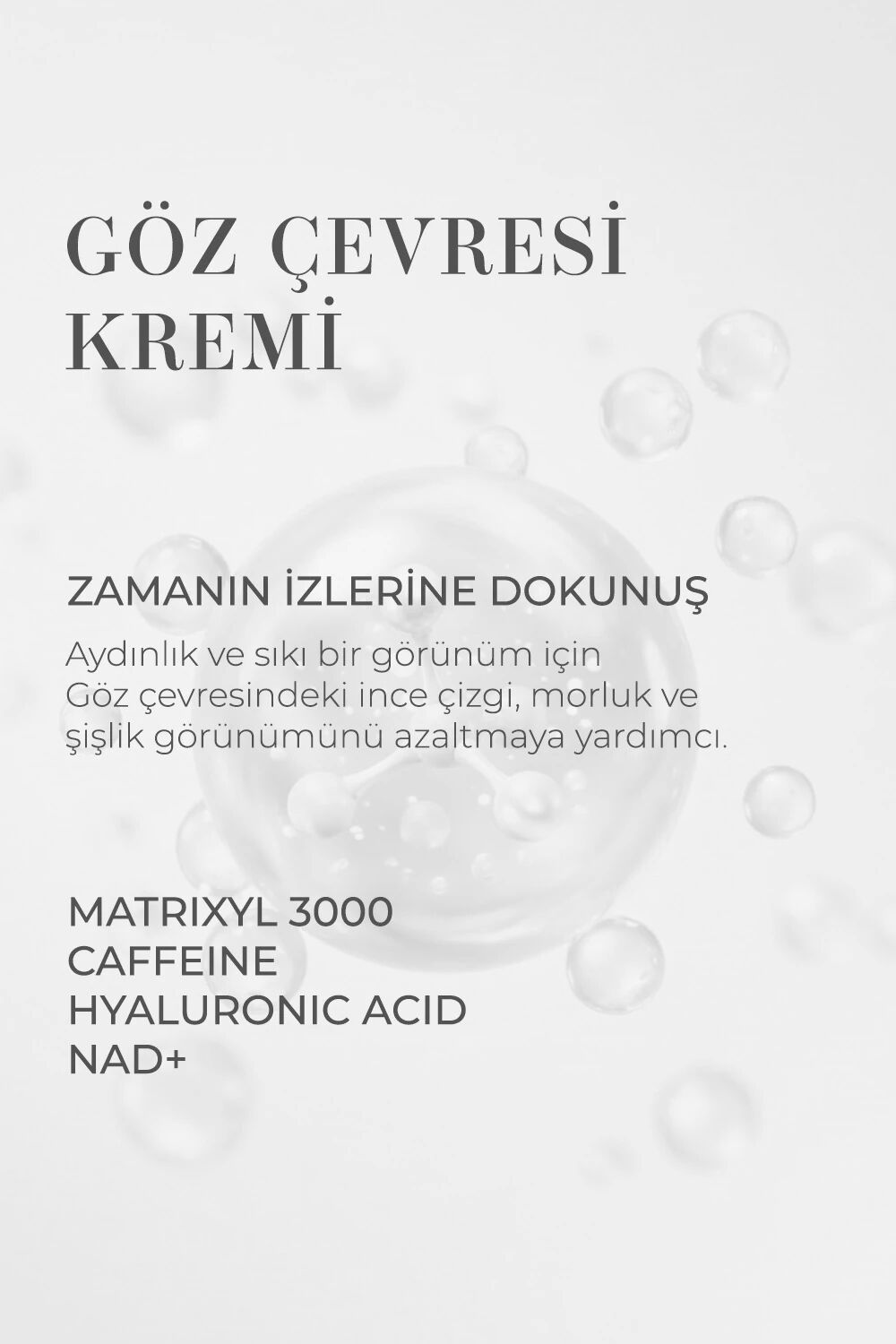 GÖZ ÇEVRESİ
KREMİ

ZAMANIN İZLERİNE DOKUNUŞ

Aydınlık ve sıkı bir görünüm için Göz çevresindeki ince çizgi, morluk ve şişlik görünümünü azaltmaya yardımcı.

MATRIXYL 3000
CAFFEINE
HYALURONIC ACID
NAD+